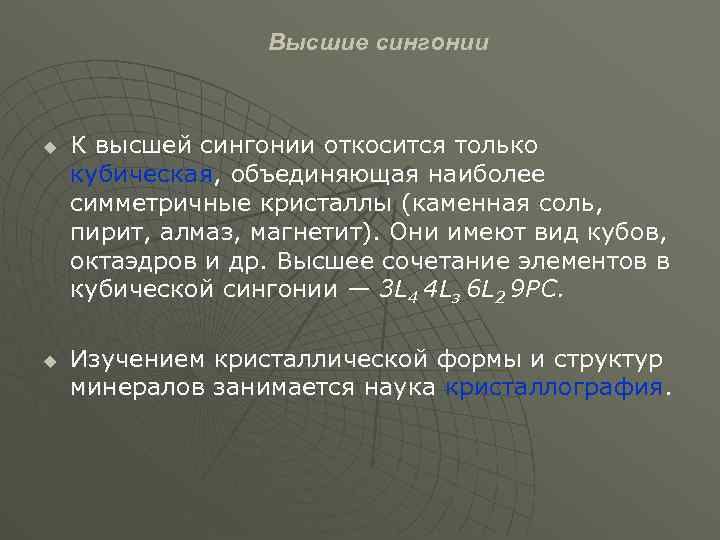 Высшие сингонии

К высшей сингонии откосится только кубическая, объединяющая наиболее симметричные кристаллы (каменная соль, пирит, алмаз, магнетит). Они имеют вид кубов, октаэдров и др. Высшее сочетание элементов в кубической сингонии — $3L_4 4L_3 6L_2 9PC$.

Изучением кристаллической формы и структур минералов занимается наука кристаллография.